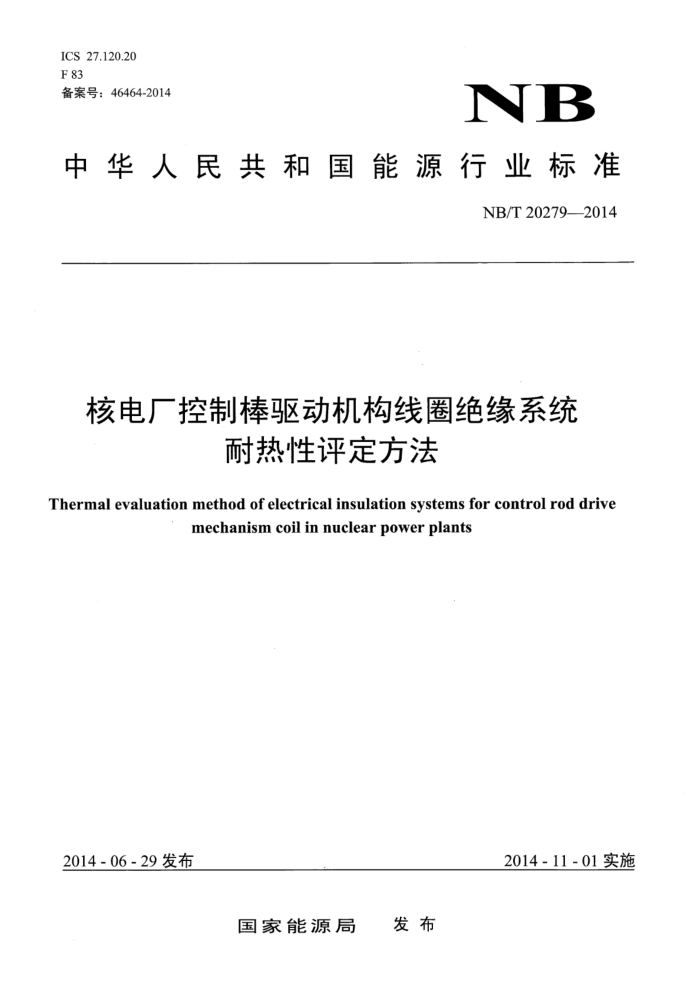 ICS 27.120.20
F 83
备案号：46464-2014

NB

中华人民共和国能源行业标准

NB/T 20279—2014

核电厂控制棒驱动机构线圈绝缘系统耐热性评定方法

Thermal evaluation method of electrical insulation systems for control rod drive mechanism coil in nuclear power plants

2014 - 06 - 29 发布

2014 - 11 - 01 实施

国家能源局　发布